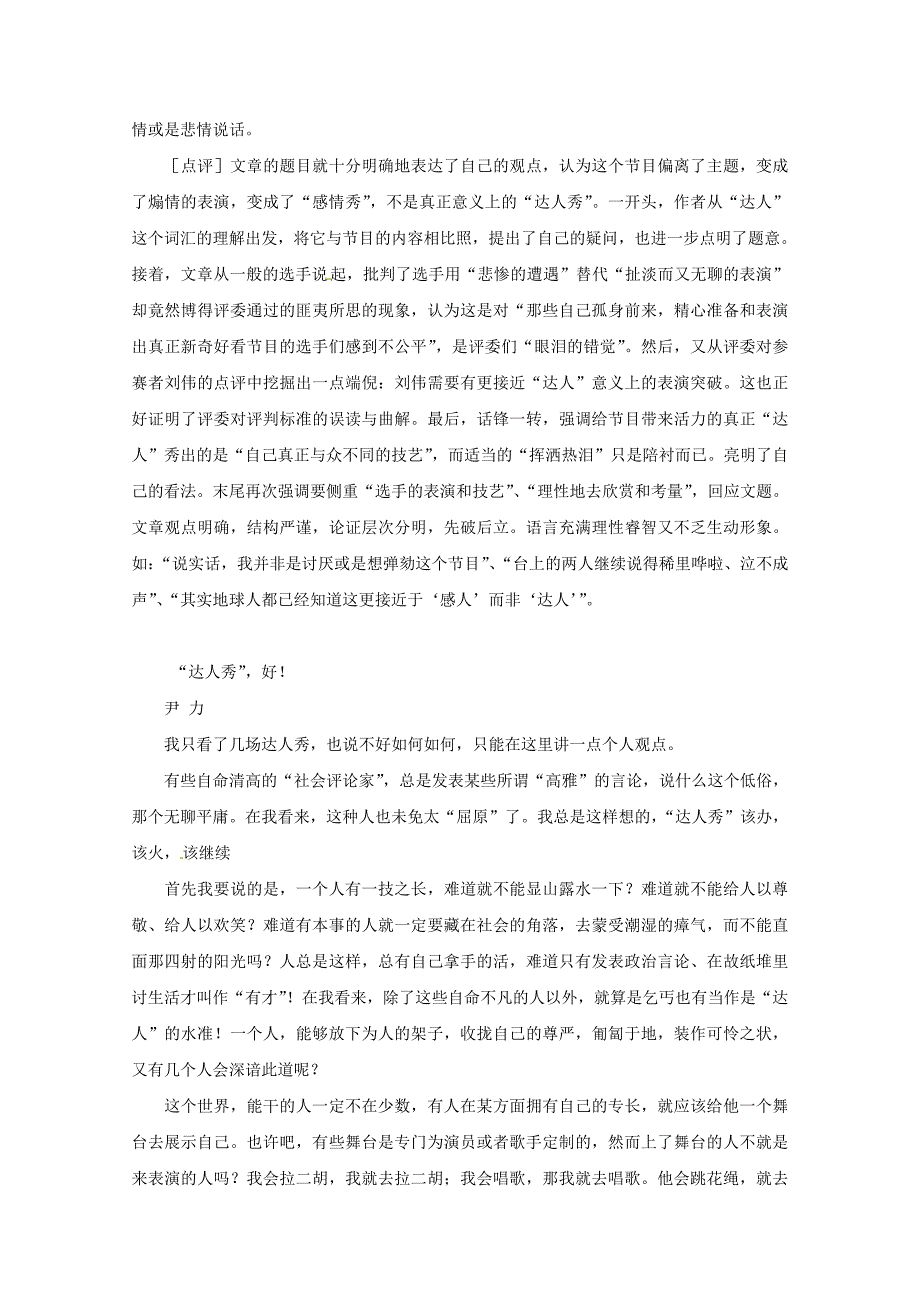 情或是悲情说话。

［点评］文章的题目就十分明确地表达了自己的观点，认为这个节目偏离了主题，变成了煽情的表演，变成了“感情秀”，不是真正意义上的“达人秀”。一开头，作者从“达人”这个词汇的理解出发，将它与节目的内容相比照，提出了自己的疑问，也进一步点明了题意。接着，文章从一般的选手说起，批判了选手用“悲惨的遭遇”替代“扯淡而又无聊的表演”却竟然博得评委通过的匪夷所思的现象，认为这是对“那些自己孤身前来，精心准备和表演出真正新奇好看节目的选手们感到不公平”，是评委们“眼泪的错觉”。然后，又从评委对参赛者刘伟的点评中挖掘出一点端倪：刘伟需要有更接近“达人”意义上的表演突破。这也正好证明了评委对评判标准的误读与曲解。最后，话锋一转，强调给节目带来活力的真正“达人”秀出的是“自己真正与众不同的技艺”，而适当的“挥洒热泪”只是陪衬而已。亮明了自己的看法。末尾再次强调要侧重“选手的表演和技艺”、“理性地去欣赏和考量”，回应文题。文章观点明确，结构严谨，论证层次分明，先破后立。语言充满理性睿智又不乏生动形象。如：“说实话，我并非是讨厌或是想弹劾这个节目”、“台上的两人继续说得稀里哗啦、泣不成声”、“其实地球人都已经知道这更接近于‘感人’而非‘达人’”。

“达人秀”，好！

尹 力

我只看了几场达人秀，也说不好如何如何，只能在这里讲一点个人观点。

有些自命清高的“社会评论家”，总是发表某些所谓“高雅”的言论，说什么这个低俗，那个无聊平庸。在我看来，这种人也未免太“屈原”了。我总是这样想的，“达人秀”该办，该火，该继续

首先我要说的是，一个人有一技之长，难道就不能显山露水一下？难道就不能给人以尊敬、给人以欢笑？难道有本事的人就一定要藏在社会的角落，去蒙受潮湿的瘴气，而不能直面那四射的阳光吗？人总是这样，总有自己拿手的活，难道只有发表政治言论、在故纸堆里讨生活才叫作“有才”！在我看来，除了这些自命不凡的人以外，就算是乞丐也有当作是“达人”的水准！一个人，能够放下为人的架子，收拢自己的尊严，匍匐于地，装作可怜之状，又有几个人会深谙此道呢？

这个世界，能干的人一定不在少数，有人在某方面拥有自己的专长，就应该给他一个舞台去展示自己。也许吧，有些舞台是专门为演员或者歌手定制的，然而上了舞台的人不就是来表演的人吗？我会拉二胡，我就去拉二胡；我会唱歌，那我就去唱歌。他会跳花绳，就去